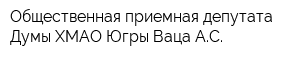 Общественная приемная депутата Думы ХМАО Югры Ваца А.С.